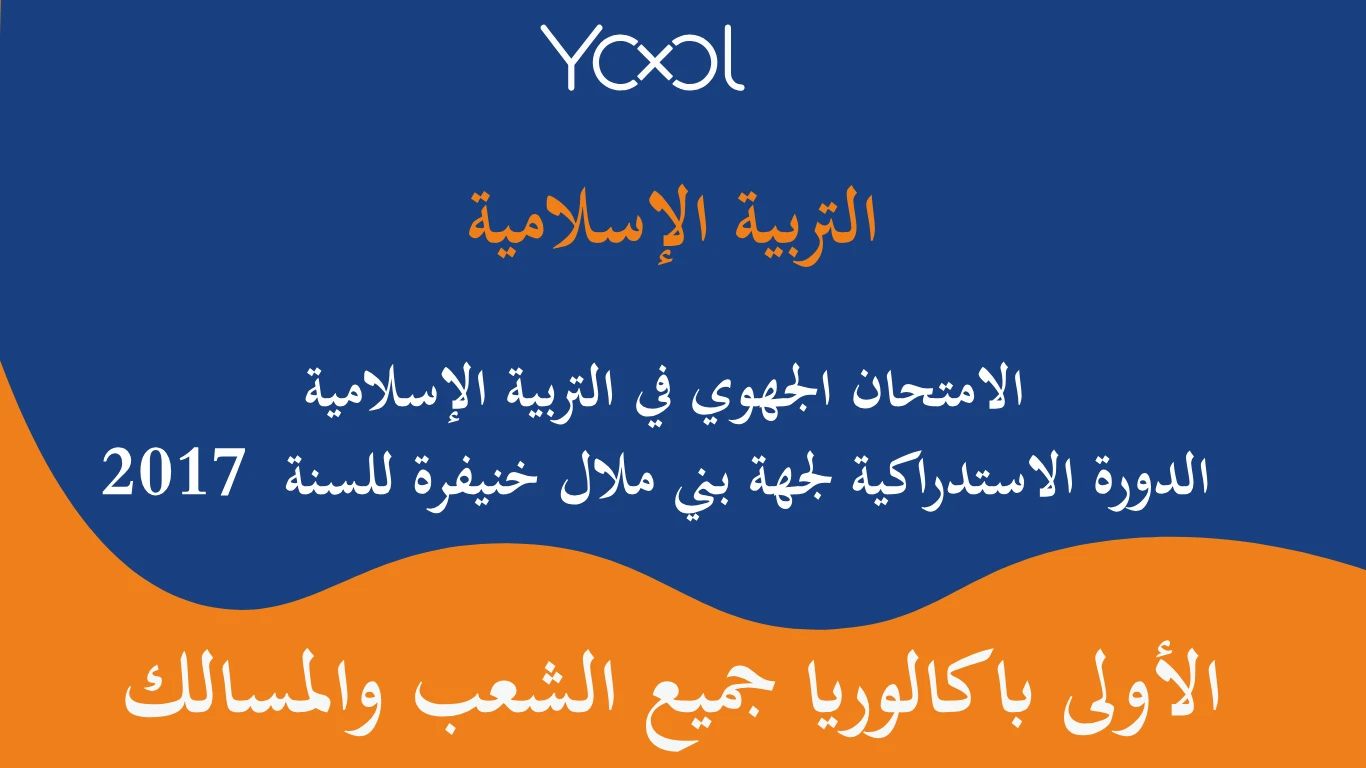 YOOL

التربية الإسلامية

الامتحان الجهوي في التربية الإسلامية
الدورة الاستدراكية لجهة بني ملال خنيفرة للسنة 2017

الأولى باكالوريا جميع الشعب والمسالك